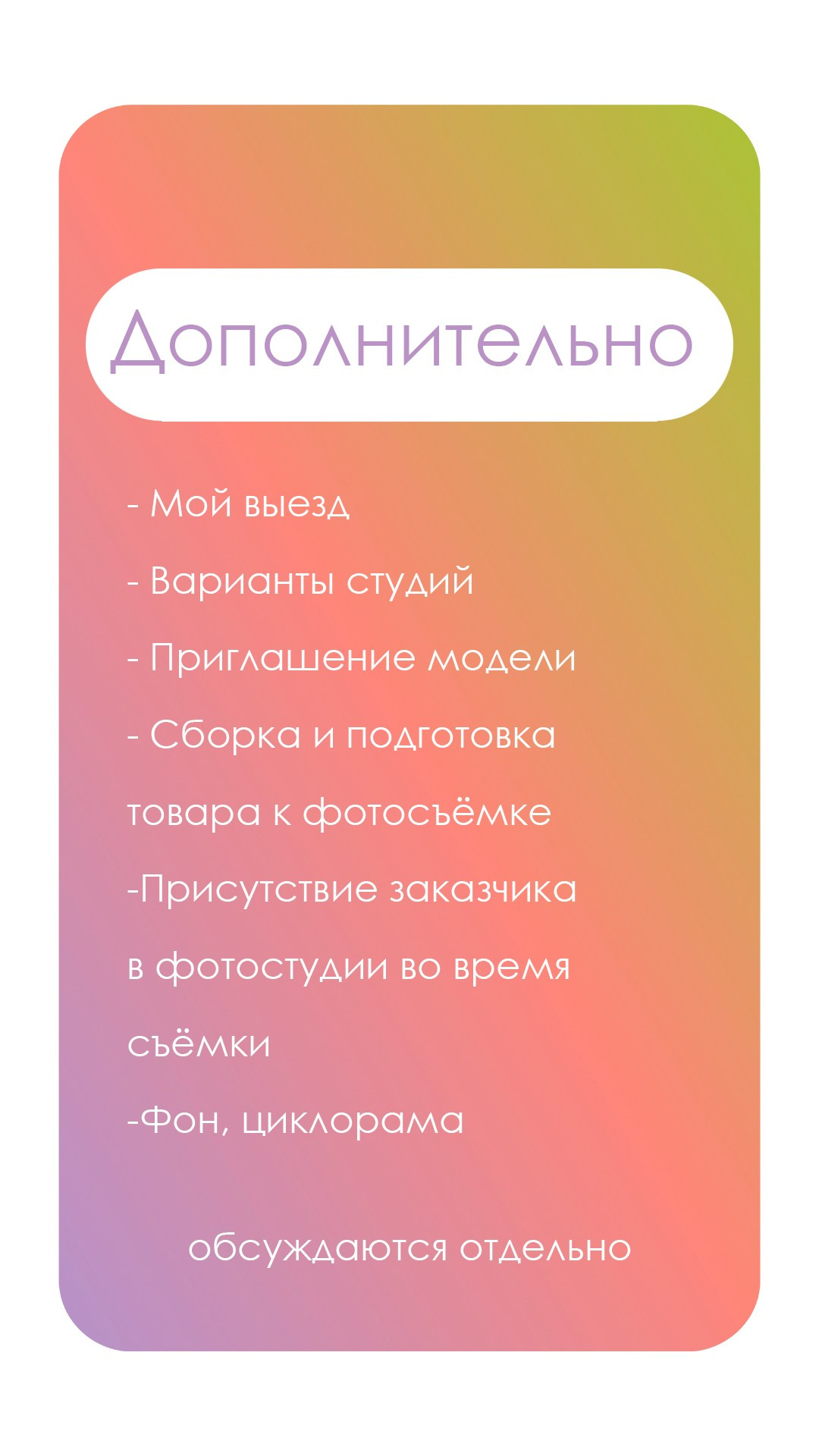 Дополнительно

- Мой выезд

- Варианты студий

- Приглашение модели

- Сборка и подготовка товара к фотосъёмке

-Присутствие заказчика в фотостудии во время съёмки

-Фон, циклорама

обсуждаются отдельно